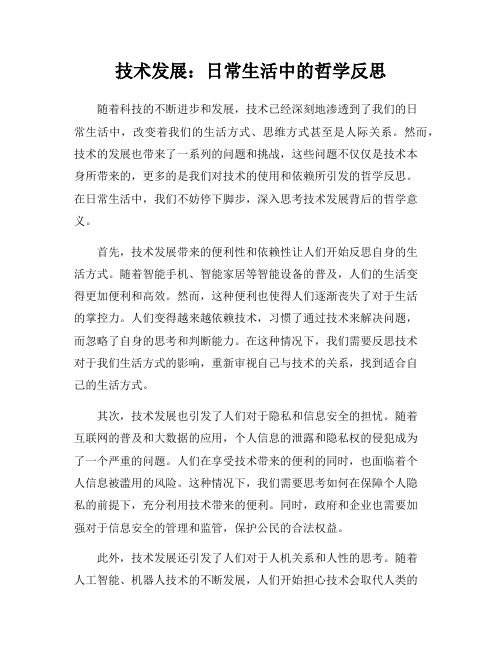 技术发展：日常生活中的哲学反思

随着科技的不断进步和发展，技术已经深刻地渗透到了我们的日常生活中，改变着我们的生活方式、思维方式甚至是人际关系。然而，技术的发展也带来了一系列的问题和挑战，这些问题不仅仅是技术本身所带来的，更多的是我们对技术的使用和依赖所引发的哲学反思。在日常生活中，我们不妨停下脚步，深入思考技术发展背后的哲学意义。

首先，技术发展带来的便利性和依赖性让人们开始反思自身的生活方式。随着智能手机、智能家居等智能设备的普及，人们的生活变得更加便利和高效。然而，这种便利也使得人们逐渐丧失了对于生活的掌控力。人们变得越来越依赖技术，习惯了通过技术来解决问题，而忽略了自身的思考和判断能力。在这种情况下，我们需要反思技术对于我们生活方式的影响，重新审视自己与技术的关系，找到适合自己的生活方式。

其次，技术发展也引发了人们对于隐私和信息安全的担忧。随着互联网的普及和大数据的应用，个人信息的泄露和隐私权的侵犯成为了一个严重的问题。人们在享受技术带来的便利的同时，也面临着个人信息被滥用的风险。这种情况下，我们需要思考如何在保障个人隐私的前提下，充分利用技术带来的便利。同时，政府和企业也需要加强对于信息安全的管理和监管，保护公民的合法权益。

此外，技术发展还引发了人们对于人机关系和人性的思考。随着人工智能、机器人技术的不断发展，人们开始担心技术会取代人类的